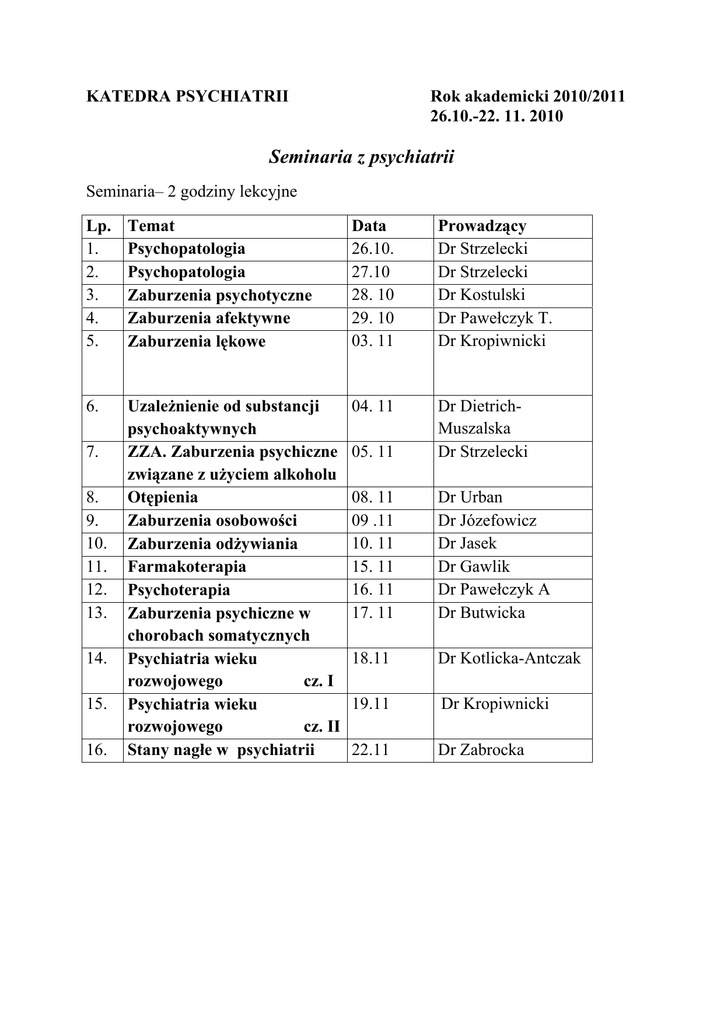 KATEDRA PSYCHIATRII

Rok akademicki 2010/2011
26.10.-22. 11. 2010

Seminaria z psychiatrii

Seminaria– 2 godziny lekcyjne

| Lp. | Temat | Data | Prowadzący |
|---|---|---|---|
| 1. | Psychopatologia | 26.10. | Dr Strzelecki |
| 2. | Psychopatologia | 27.10 | Dr Strzelecki |
| 3. | Zaburzenia psychotyczne | 28. 10 | Dr Kostulski |
| 4. | Zaburzenia afektywne | 29. 10 | Dr Pawełczyk T. |
| 5. | Zaburzenia lękowe | 03. 11 | Dr Kropiwnicki |
| 6. | Uzależnienie od substancji psychoaktywnych | 04. 11 | Dr Dietrich-Muszalska |
| 7. | ZZA. Zaburzenia psychiczne związane z użyciem alkoholu | 05. 11 | Dr Strzelecki |
| 8. | Otępienia | 08. 11 | Dr Urban |
| 9. | Zaburzenia osobowości | 09 .11 | Dr Józefowicz |
| 10. | Zaburzenia odżywiania | 10. 11 | Dr Jasek |
| 11. | Farmakoterapia | 15. 11 | Dr Gawlik |
| 12. | Psychoterapia | 16. 11 | Dr Pawełczyk A |
| 13. | Zaburzenia psychiczne w chorobach somatycznych | 17. 11 | Dr Butwicka |
| 14. | Psychiatria wieku rozwojowego cz. I | 18.11 | Dr Kotlicka-Antczak |
| 15. | Psychiatria wieku rozwojowego cz. II | 19.11 | Dr Kropiwnicki |
| 16. | Stany nagłe w psychiatrii | 22.11 | Dr Zabrocka |